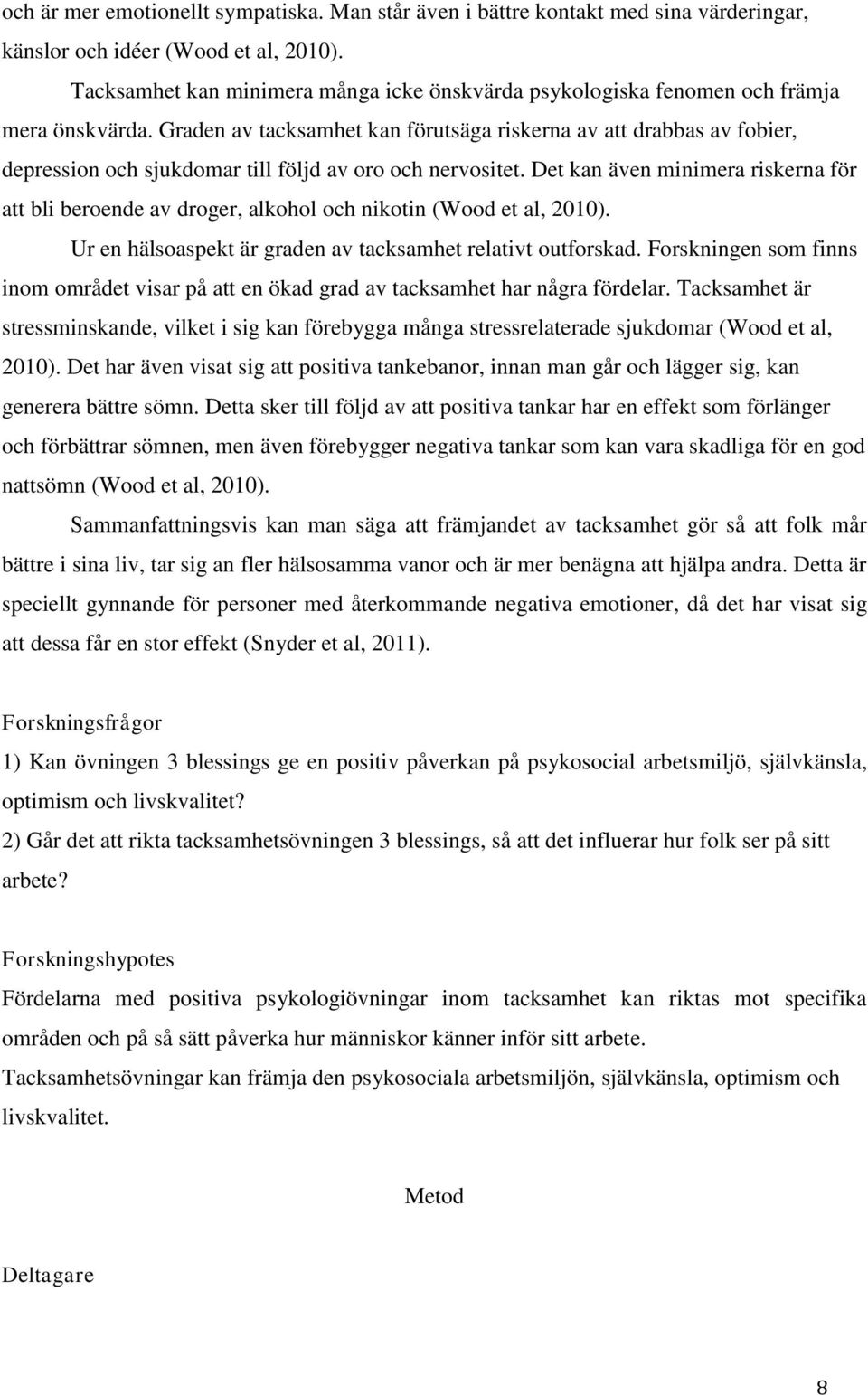 och är mer emotionellt sympatiska. Man står även i bättre kontakt med sina värderingar, känslor och idéer (Wood et al, 2010).

Tacksamhet kan minimera många icke önskvärda psykologiska fenomen och främja mera önskvärda. Graden av tacksamhet kan förutsäga riskerna av att drabbas av fobier, depression och sjukdomar till följd av oro och nervositet. Det kan även minimera riskerna för att bli beroende av droger, alkohol och nikotin (Wood et al, 2010).

Ur en hälsoaspekt är graden av tacksamhet relativt outforskad. Forskningen som finns inom området visar på att en ökad grad av tacksamhet har några fördelar. Tacksamhet är stressminskande, vilket i sig kan förebygga många stressrelaterade sjukdomar (Wood et al, 2010). Det har även visat sig att positiva tankebanor, innan man går och lägger sig, kan generera bättre sömn. Detta sker till följd av att positiva tankar har en effekt som förlänger och förbättrar sömnen, men även förebygger negativa tankar som kan vara skadliga för en god nattsömn (Wood et al, 2010).

Sammanfattningsvis kan man säga att främjandet av tacksamhet gör så att folk mår bättre i sina liv, tar sig an fler hälsosamma vanor och är mer benägna att hjälpa andra. Detta är speciellt gynnande för personer med återkommande negativa emotioner, då det har visat sig att dessa får en stor effekt (Snyder et al, 2011).

Forskningsfrågor

1) Kan övningen 3 blessings ge en positiv påverkan på psykosocial arbetsmiljö, självkänsla, optimism och livskvalitet?

2) Går det att rikta tacksamhetsövningen 3 blessings, så att det influerar hur folk ser på sitt arbete?

Forskningshypotes

Fördelarna med positiva psykologiövningar inom tacksamhet kan riktas mot specifika områden och på så sätt påverka hur människor känner inför sitt arbete.

Tacksamhetsövningar kan främja den psykosociala arbetsmiljön, självkänsla, optimism och livskvalitet.

Metod

Deltagare

8